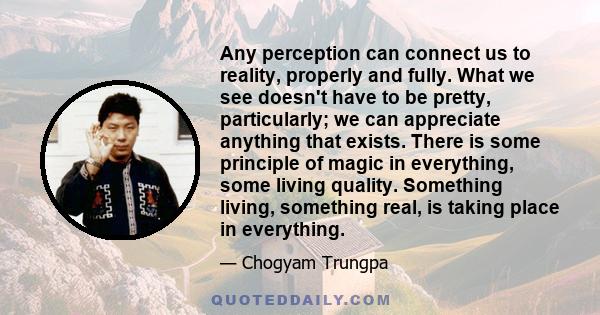 Any perception can connect us to reality, properly and fully. What we see doesn't have to be pretty, particularly; we can appreciate anything that exists. There is some principle of magic in everything, some living quality. Something living, something real, is taking place in everything.

— Chogyam Trungpa

QUOTEDDAILY.COM